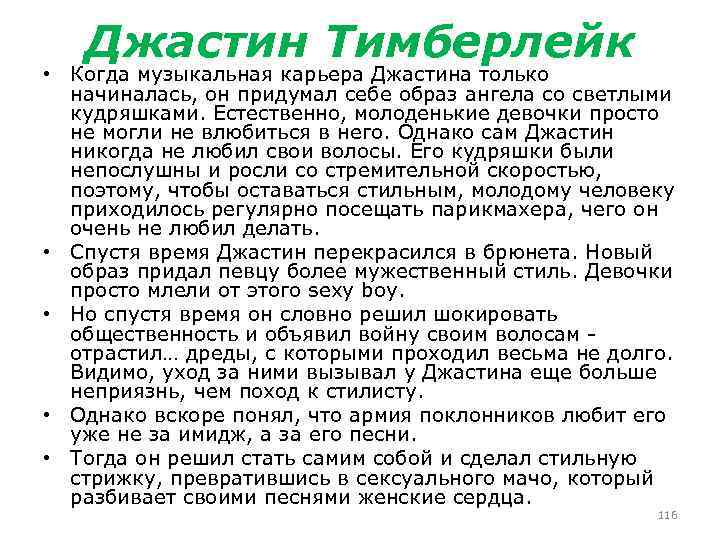 Джастин Тимберлейк

• Когда музыкальная карьера Джастина только начиналась, он придумал себе образ ангела со светлыми кудряшками. Естественно, молоденькие девочки просто не могли не влюбиться в него. Однако сам Джастин никогда не любил свои волосы. Его кудряшки были непослушны и росли со стремительной скоростью, поэтому, чтобы оставаться стильным, молодому человеку приходилось регулярно посещать парикмахера, чего он очень не любил делать.

• Спустя время Джастин перекрасился в брюнета. Новый образ придал певцу более мужественный стиль. Девочки просто млели от этого sexy boy.

• Но спустя время он словно решил шокировать общественность и объявил войну своим волосам - отрастил… дреды, с которыми проходил весьма не долго. Видимо, уход за ними вызывал у Джастина еще больше неприязнь, чем поход к стилисту.

• Однако вскоре понял, что армия поклонников любит его уже не за имидж, а за его песни.

• Тогда он решил стать самим собой и сделал стильную стрижку, превратившись в сексуального мачо, который разбивает своими песнями женские сердца.

116